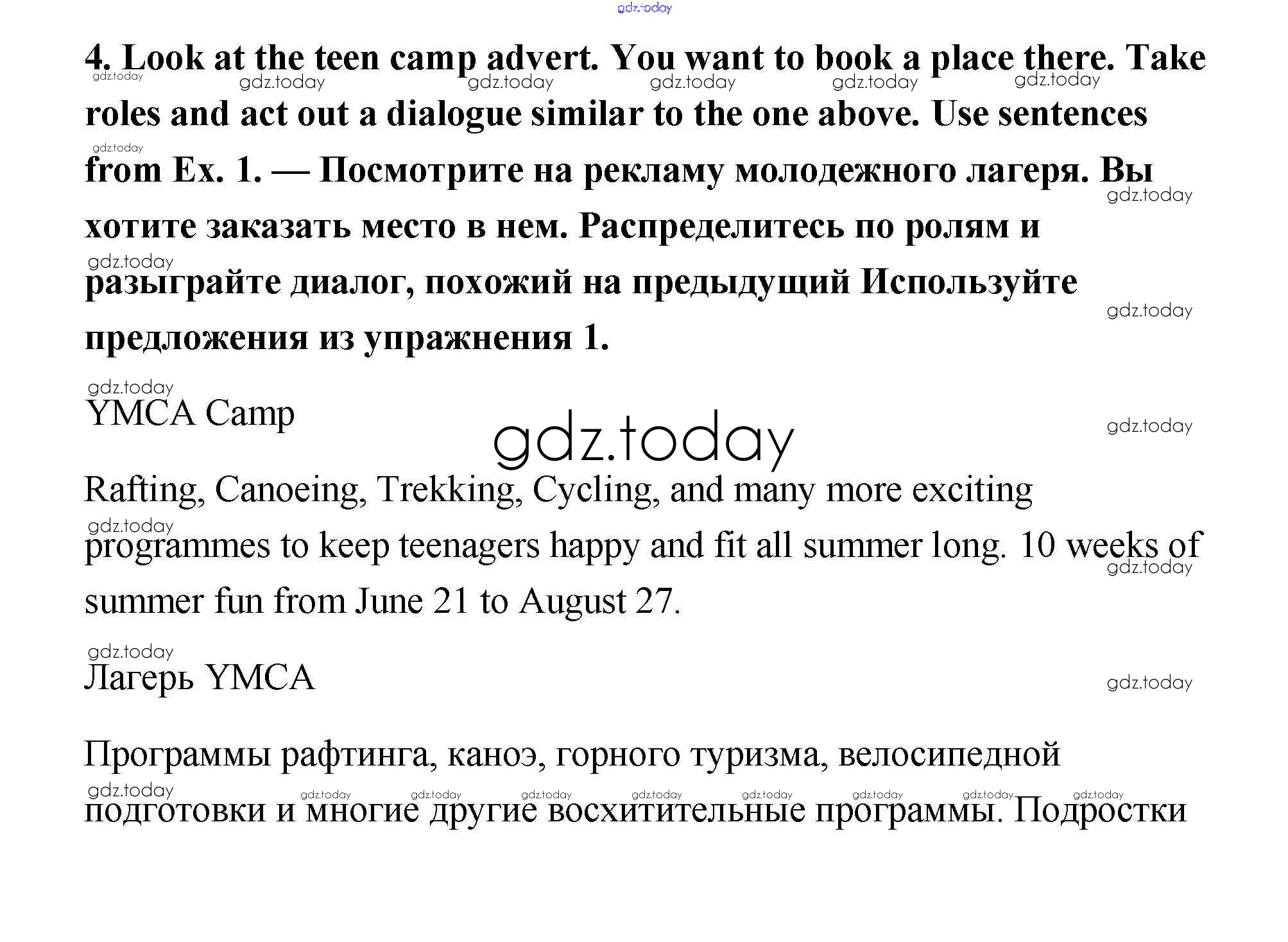 gdz.today

4. Look at the teen camp advert. You want to book a place there. Take roles and act out a dialogue similar to the one above. Use sentences from Ex. 1. — Посмотрите на рекламу молодежного лагеря. Вы хотите заказать место в нем. Распределитесь по ролям и разыграйте диалог, похожий на предыдущий Используйте предложения из упражнения 1.

YMCA Camp

gdz.today

Rafting, Canoeing, Trekking, Cycling, and many more exciting programmes to keep teenagers happy and fit all summer long. 10 weeks of summer fun from June 21 to August 27.

Лагерь YMCA

Программы рафтинга, каноэ, горного туризма, велосипедной подготовки и многие другие восхитительные программы. Подростки